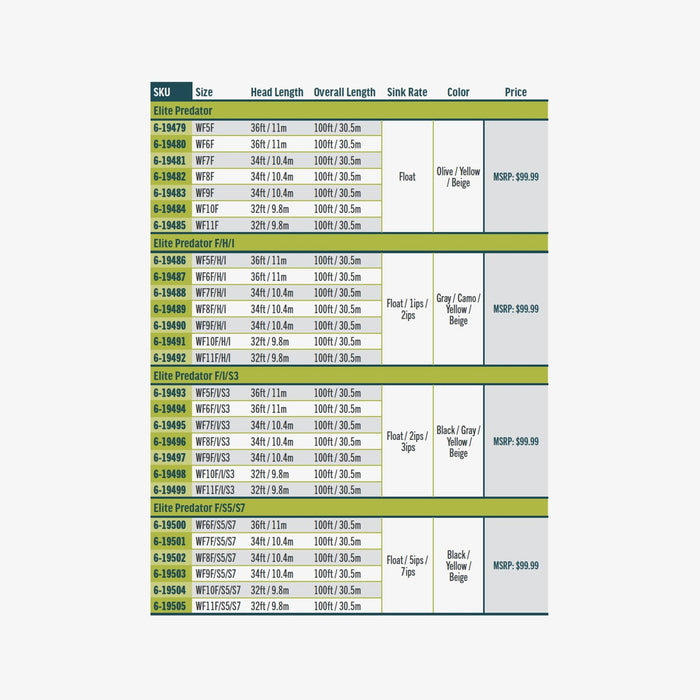 | SKU | Size | Head Length | Overall Length | Sink Rate | Color | Price |
|---|---|---|---|---|---|---|
| Elite Predator | | | | | | |
| 6-19479 | WF5F | 36ft / 11m | 100ft / 30.5m | Float | Olive / Yellow / Beige | MSRP: $99.99 |
| 6-19480 | WF6F | 36ft / 11m | 100ft / 30.5m | | | |
| 6-19481 | WF7F | 34ft / 10.4m | 100ft / 30.5m | | | |
| 6-19482 | WF8F | 34ft / 10.4m | 100ft / 30.5m | | | |
| 6-19483 | WF9F | 34ft / 10.4m | 100ft / 30.5m | | | |
| 6-19484 | WF10F | 32ft / 9.8m | 100ft / 30.5m | | | |
| 6-19485 | WF11F | 32ft / 9.8m | 100ft / 30.5m | | | |
| Elite Predator F/H/I | | | | | | |
| 6-19486 | WF5F/H/I | 36ft / 11m | 100ft / 30.5m | Float / 1ips / 2ips | Gray / Camo / Yellow / Beige | MSRP: $99.99 |
| 6-19487 | WF6F/H/I | 36ft / 11m | 100ft / 30.5m | | | |
| 6-19488 | WF7F/H/I | 34ft / 10.4m | 100ft / 30.5m | | | |
| 6-19489 | WF8F/H/I | 34ft / 10.4m | 100ft / 30.5m | | | |
| 6-19490 | WF9F/H/I | 34ft / 10.4m | 100ft / 30.5m | | | |
| 6-19491 | WF10F/H/I | 32ft / 9.8m | 100ft / 30.5m | | | |
| 6-19492 | WF11F/H/I | 32ft / 9.8m | 100ft / 30.5m | | | |
| Elite Predator F/I/S3 | | | | | | |
| 6-19493 | WF5F/I/S3 | 36ft / 11m | 100ft / 30.5m | Float / 2ips / 3ips | Black / Gray / Yellow / Beige | MSRP: $99.99 |
| 6-19494 | WF6F/I/S3 | 36ft / 11m | 100ft / 30.5m | | | |
| 6-19495 | WF7F/I/S3 | 34ft / 10.4m | 100ft / 30.5m | | | |
| 6-19496 | WF8F/I/S3 | 34ft / 10.4m | 100ft / 30.5m | | | |
| 6-19497 | WF9F/I/S3 | 34ft / 10.4m | 100ft / 30.5m | | | |
| 6-19498 | WF10F/I/S3 | 32ft / 9.8m | 100ft / 30.5m | | | |
| 6-19499 | WF11F/I/S3 | 32ft / 9.8m | 100ft / 30.5m | | | |
| Elite Predator F/S5/S7 | | | | | | |
| 6-19500 | WF6F/S5/S7 | 36ft / 11m | 100ft / 30.5m | Float / 5ips / 7ips | Black / Yellow / Beige | MSRP: $99.99 |
| 6-19501 | WF7F/S5/S7 | 34ft / 10.4m | 100ft / 30.5m | | | |
| 6-19502 | WF8F/S5/S7 | 34ft / 10.4m | 100ft / 30.5m | | | |
| 6-19503 | WF9F/S5/S7 | 34ft / 10.4m | 100ft / 30.5m | | | |
| 6-19504 | WF10F/S5/S7 | 32ft / 9.8m | 100ft / 30.5m | | | |
| 6-19505 | WF11F/S5/S7 | 32ft / 9.8m | 100ft / 30.5m | | | |